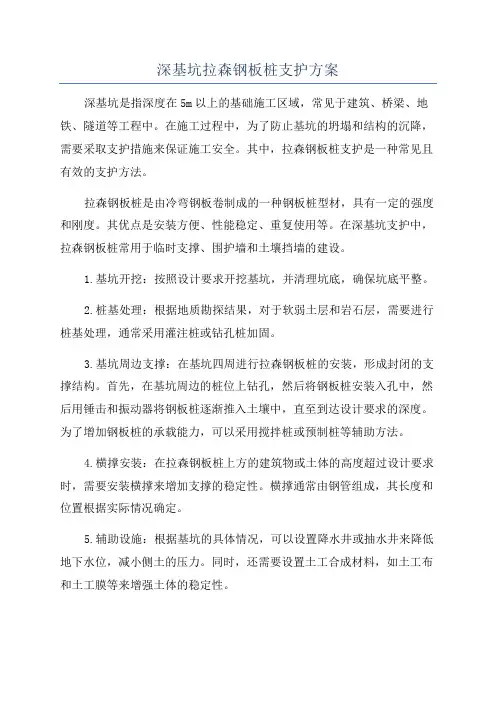 深基坑拉森钢板桩支护方案

深基坑是指深度在5m以上的基础施工区域，常见于建筑、桥梁、地铁、隧道等工程中。在施工过程中，为了防止基坑的坍塌和结构的沉降，需要采取支护措施来保证施工安全。其中，拉森钢板桩支护是一种常见且有效的支护方法。

拉森钢板桩是由冷弯钢板卷制成的一种钢板桩型材，具有一定的强度和刚度。其优点是安装方便、性能稳定、重复使用等。在深基坑支护中，拉森钢板桩常用于临时支撑、围护墙和土壤挡墙的建设。

1.基坑开挖：按照设计要求开挖基坑，并清理坑底，确保坑底平整。

2.桩基处理：根据地质勘探结果，对于软弱土层和岩石层，需要进行桩基处理，通常采用灌注桩或钻孔桩加固。

3.基坑周边支撑：在基坑四周进行拉森钢板桩的安装，形成封闭的支撑结构。首先，在基坑周边的桩位上钻孔，然后将钢板桩安装入孔中，然后用锤击和振动器将钢板桩逐渐推入土壤中，直至到达设计要求的深度。为了增加钢板桩的承载能力，可以采用搅拌桩或预制桩等辅助方法。

4.横撑安装：在拉森钢板桩上方的建筑物或土体的高度超过设计要求时，需要安装横撑来增加支撑的稳定性。横撑通常由钢管组成，其长度和位置根据实际情况确定。

5.辅助设施：根据基坑的具体情况，可以设置降水井或抽水井来降低地下水位，减小侧土的压力。同时，还需要设置土工合成材料，如土工布和土工膜等来增强土体的稳定性。